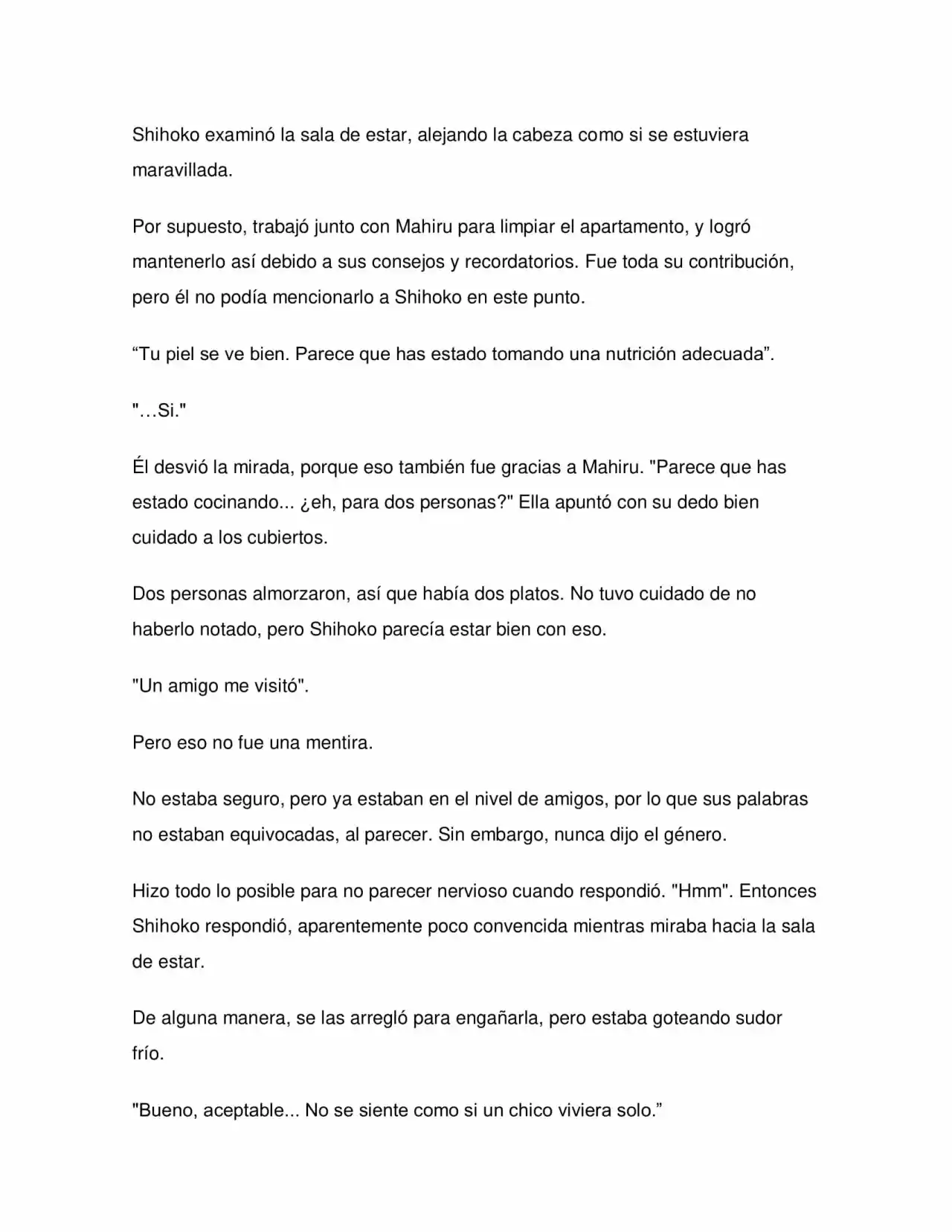 Shihoko examinó la sala de estar, alejando la cabeza como si se estuviera maravillada.

Por supuesto, trabajó junto con Mahiru para limpiar el apartamento, y logró mantenerlo así debido a sus consejos y recordatorios. Fue toda su contribución, pero él no podía mencionarlo a Shihoko en este punto.

"Tu piel se ve bien. Parece que has estado tomando una nutrición adecuada".

"…Si."

Él desvió la mirada, porque eso también fue gracias a Mahiru. "Parece que has estado cocinando... ¿eh, para dos personas?" Ella apuntó con su dedo bien cuidado a los cubiertos.

Dos personas almorzaron, así que había dos platos. No tuvo cuidado de no haberlo notado, pero Shihoko parecía estar bien con eso.

"Un amigo me visitó".

Pero eso no fue una mentira.

No estaba seguro, pero ya estaban en el nivel de amigos, por lo que sus palabras no estaban equivocadas, al parecer. Sin embargo, nunca dijo el género.

Hizo todo lo posible para no parecer nervioso cuando respondió. "Hmm". Entonces Shihoko respondió, aparentemente poco convencida mientras miraba hacia la sala de estar.

De alguna manera, se las arregló para engañarla, pero estaba goteando sudor frío.

"Bueno, aceptable... No se siente como si un chico viviera solo."